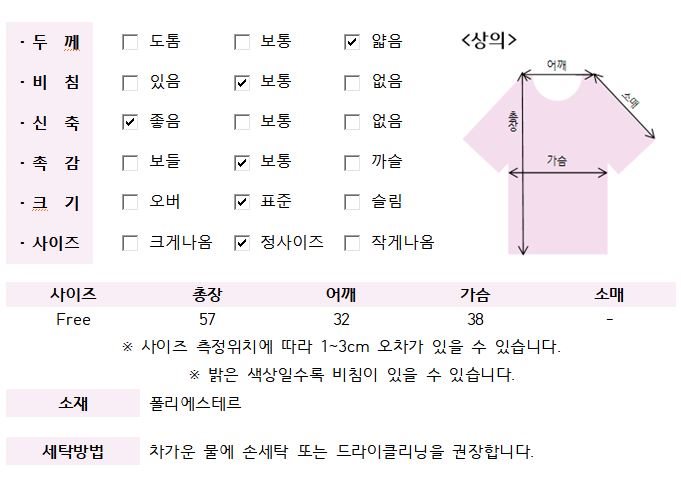 · 두 께 ☐ 도톰 ☐ 보통 ☑ 얇음
· 비 침 ☐ 있음 ☑ 보통 ☐ 없음
· 신 축 ☑ 좋음 ☐ 보통 ☐ 없음
· 촉 감 ☐ 보들 ☑ 보통 ☐ 까슬
· 크 기 ☐ 오버 ☑ 표준 ☐ 슬림
· 사이즈 ☐ 크게나옴 ☑ 정사이즈 ☐ 작게나옴

<상의>
어깨
소매
총장
가슴

| 사이즈 | 총장 | 어깨 | 가슴 | 소매 |
|---|---|---|---|---|
| Free | 57 | 32 | 38 | - |

※ 사이즈 측정위치에 따라 1~3cm 오차가 있을 수 있습니다.
※ 밝은 색상일수록 비침이 있을 수 있습니다.

소재 폴리에스테르

세탁방법 차가운 물에 손세탁 또는 드라이클리닝을 권장합니다.